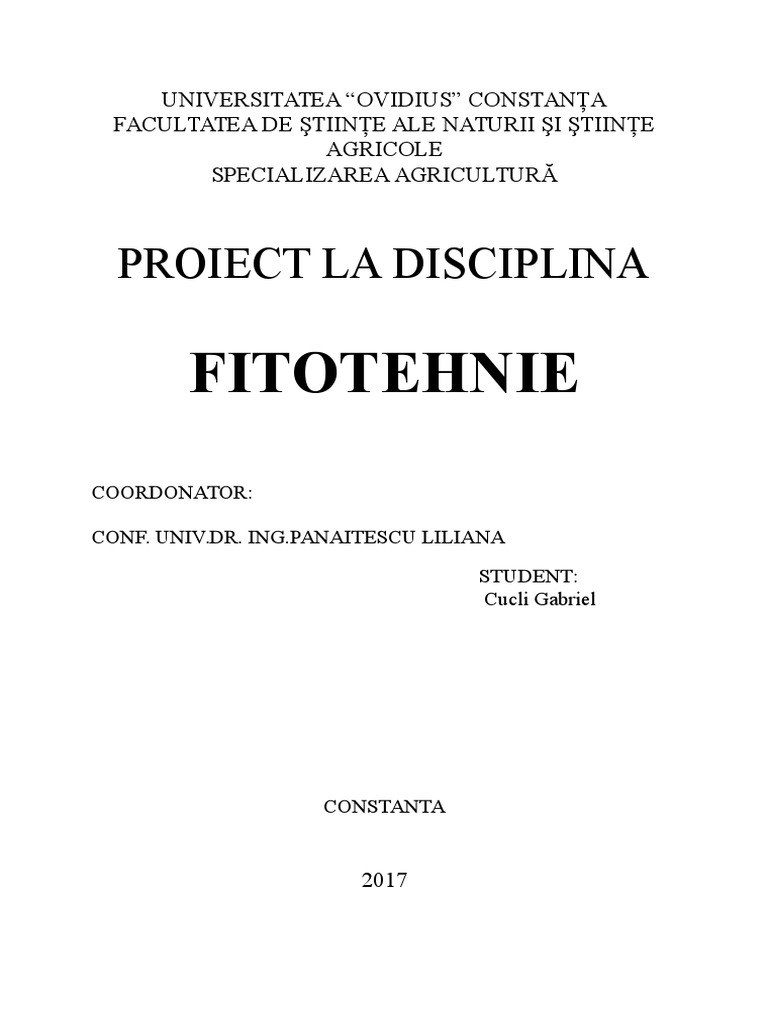 UNIVERSITATEA “OVIDIUS” CONSTANŢA
FACULTATEA DE ŞTIINŢE ALE NATURII ŞI ŞTIINŢE AGRICOLE
SPECIALIZAREA AGRICULTURĂ

PROIECT LA DISCIPLINA

FITOTEHNIE

COORDONATOR:

CONF. UNIV.DR. ING.PANAITESCU LILIANA

STUDENT:
Cucli Gabriel

CONSTANTA

2017